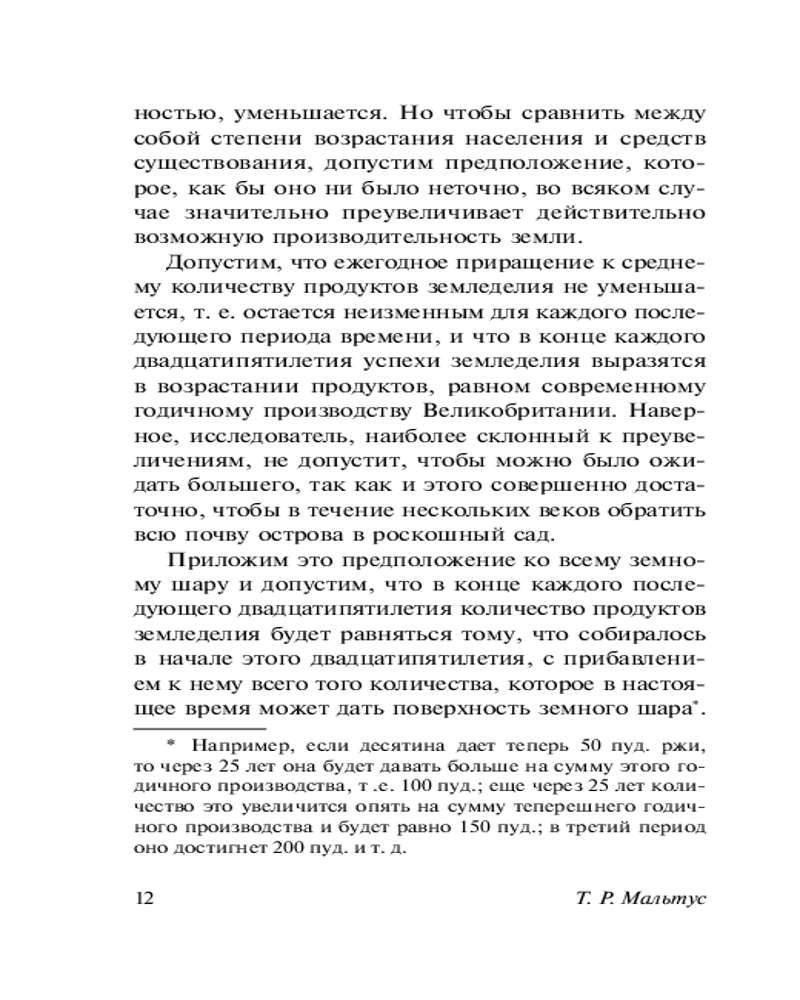 ностью, уменьшается. Но чтобы сравнить между собой степени возрастания населения и средств существования, допустим предположение, которое, как бы оно ни было неточно, во всяком случае значительно преувеличивает действительно возможную производительность земли.

Допустим, что ежегодное приращение к среднему количеству продуктов земледелия не уменьшается, т. е. остается неизменным для каждого последующего периода времени, и что в конце каждого двадцатипятилетия успехи земледелия выразятся в возрастании продуктов, равном современному годичному производству Великобритании. Наверное, исследователь, наиболее склонный к преувеличениям, не допустит, чтобы можно было ожидать большего, так как и этого совершенно достаточно, чтобы в течение нескольких веков обратить всю почву острова в роскошный сад.

Приложим это предположение ко всему земному шару и допустим, что в конце каждого последующего двадцатипятилетия количество продуктов земледелия будет равняться тому, что собиралось в начале этого двадцатипятилетия, с прибавлением к нему всего того количества, которое в настоящее время может дать поверхность земного шара*.

* Например, если десятина дает теперь 50 пуд. ржи, то через 25 лет она будет давать больше на сумму этого годичного производства, т .е. 100 пуд.; еще через 25 лет количество это увеличится опять на сумму теперешнего годичного производства и будет равно 150 пуд.; в третий период оно достигнет 200 пуд. и т. д.

12

Т. Р. Мальтус